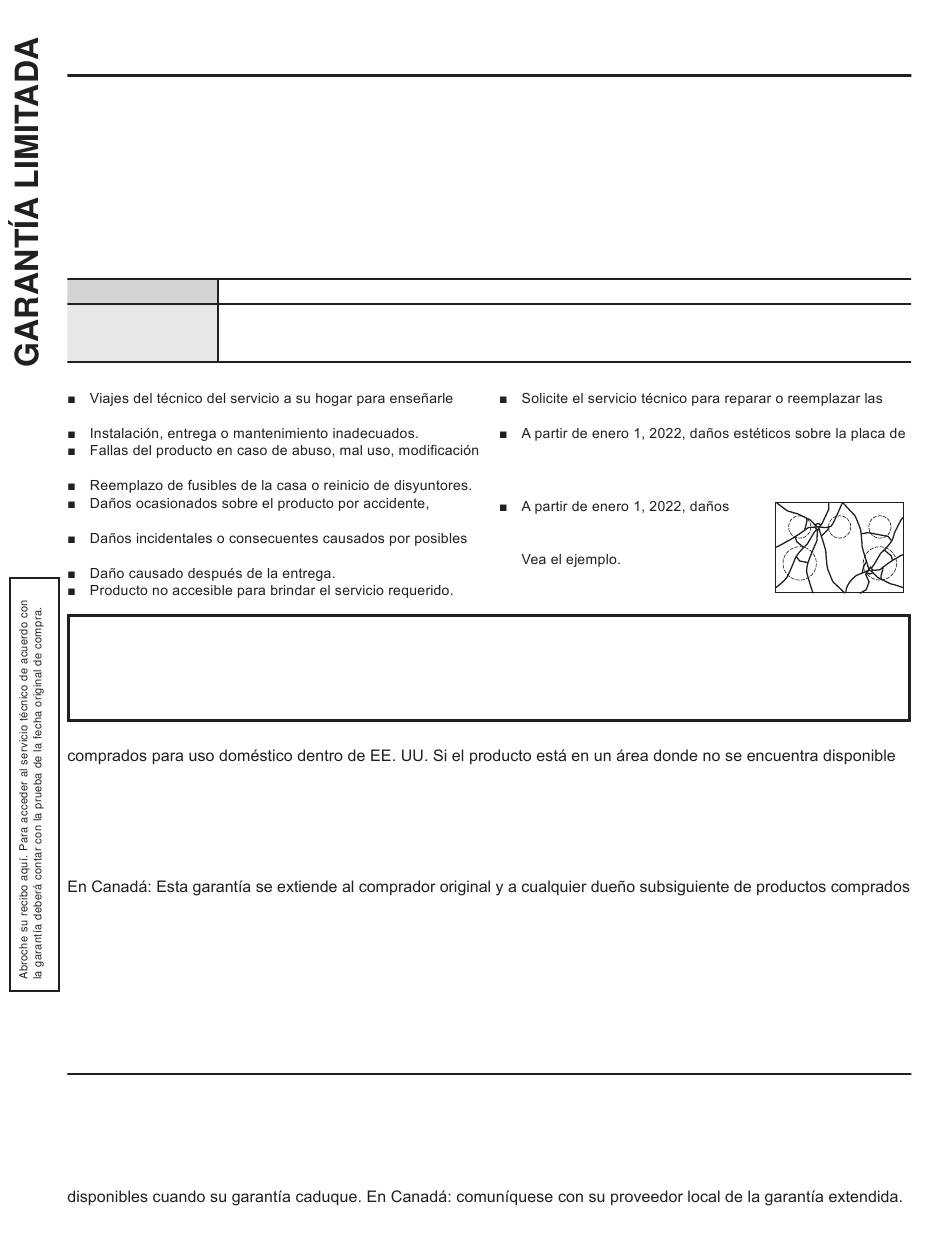 GARANTÍA LIMITADA

■ Viajes del técnico del servicio a su hogar para enseñarle

■ Instalación, entrega o mantenimiento inadecuados.
■ Fallas del producto en caso de abuso, mal uso, modificación

■ Reemplazo de fusibles de la casa o reinicio de disyuntores.
■ Daños ocasionados sobre el producto por accidente,

■ Daños incidentales o consecuentes causados por posibles

■ Daño causado después de la entrega.
■ Producto no accesible para brindar el servicio requerido.

■ Solicite el servicio técnico para reparar o reemplazar las

■ A partir de enero 1, 2022, daños estéticos sobre la placa de

■ A partir de enero 1, 2022, daños

Vea el ejemplo.

Abroche su recibo aquí. Para acceder al servicio técnico de acuerdo con la garantía deberá contar con la prueba de la fecha original de compra.

comprados para uso doméstico dentro de EE. UU. Si el producto está en un área donde no se encuentra disponible

En Canadá: Esta garantía se extiende al comprador original y a cualquier dueño subsiguiente de productos comprados

disponibles cuando su garantía caduque. En Canadá: comuníquese con su proveedor local de la garantía extendida.